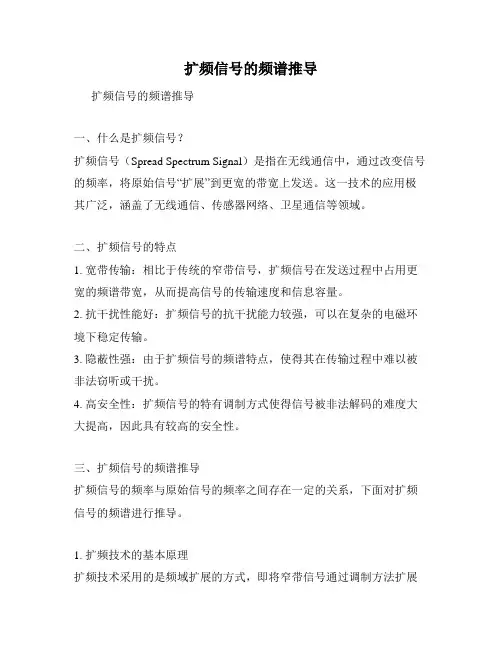 扩频信号的频谱推导

扩频信号的频谱推导

一、什么是扩频信号？

扩频信号（Spread Spectrum Signal）是指在无线通信中，通过改变信号的频率，将原始信号“扩展”到更宽的带宽上发送。这一技术的应用极其广泛，涵盖了无线通信、传感器网络、卫星通信等领域。

二、扩频信号的特点

1. 宽带传输：相比于传统的窄带信号，扩频信号在发送过程中占用更宽的频谱带宽，从而提高信号的传输速度和信息容量。

2. 抗干扰性能好：扩频信号的抗干扰能力较强，可以在复杂的电磁环境下稳定传输。

3. 隐蔽性强：由于扩频信号的频谱特点，使得其在传输过程中难以被非法窃听或干扰。

4. 高安全性：扩频信号的特有调制方式使得信号被非法解码的难度大大提高，因此具有较高的安全性。

三、扩频信号的频谱推导

扩频信号的频率与原始信号的频率之间存在一定的关系，下面对扩频信号的频谱进行推导。

1. 扩频技术的基本原理

扩频技术采用的是频域扩展的方式，即将窄带信号通过调制方法扩展